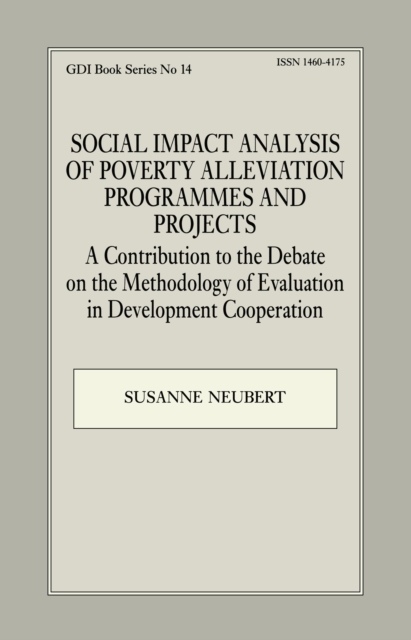 GDI Book Series No 14

ISSN 1460-4175

SOCIAL IMPACT ANALYSIS OF POVERTY ALLEVIATION PROGRAMMES AND PROJECTS

A Contribution to the Debate on the Methodology of Evaluation in Development Cooperation

SUSANNE NEUBERT